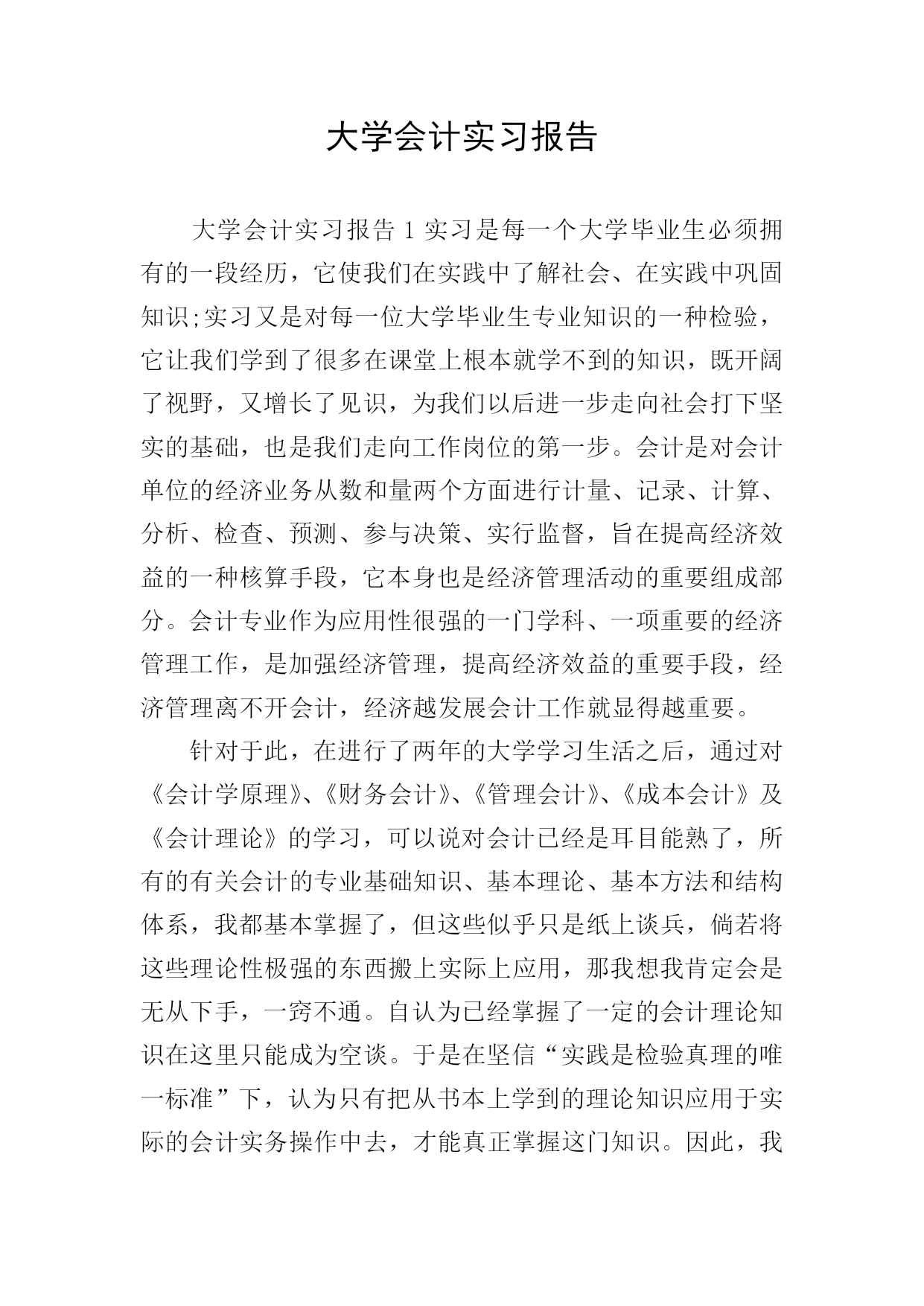 大学会计实习报告

大学会计实习报告 1 实习是每一个大学毕业生必须拥有的一段经历，它使我们在实践中了解社会、在实践中巩固知识;实习又是对每一位大学毕业生专业知识的一种检验，它让我们学到了很多在课堂上根本就学不到的知识，既开阔了视野，又增长了见识，为我们以后进一步走向社会打下坚实的基础，也是我们走向工作岗位的第一步。会计是对会计单位的经济业务从数和量两个方面进行计量、记录、计算、分析、检查、预测、参与决策、实行监督，旨在提高经济效益的一种核算手段，它本身也是经济管理活动的重要组成部分。会计专业作为应用性很强的一门学科、一项重要的经济管理工作，是加强经济管理，提高经济效益的重要手段，经济管理离不开会计，经济越发展会计工作就显得越重要。

针对于此，在进行了两年的大学学习生活之后，通过对《会计学原理》、《财务会计》、《管理会计》、《成本会计》及《会计理论》的学习，可以说对会计已经是耳目能熟了，所有的有关会计的专业基础知识、基本理论、基本方法和结构体系，我都基本掌握了，但这些似乎只是纸上谈兵，倘若将这些理论性极强的东西搬上实际上应用，那我想我肯定会是无从下手，一窍不通。自认为已经掌握了一定的会计理论知识在这里只能成为空谈。于是在坚信“实践是检验真理的唯一标准”下，认为只有把从书本上学到的理论知识应用于实际的会计实务操作中去，才能真正掌握这门知识。因此，我